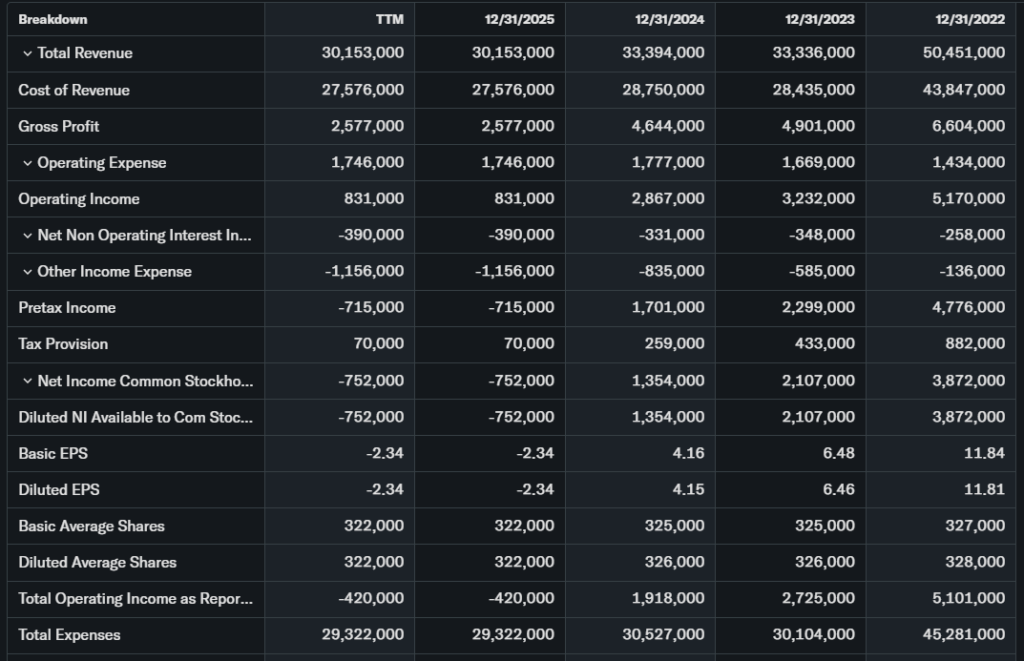 | Breakdown | TTM | 12/31/2025 | 12/31/2024 | 12/31/2023 | 12/31/2022 |
|---|---|---|---|---|---|
| Total Revenue | 30,153,000 | 30,153,000 | 33,394,000 | 33,336,000 | 50,451,000 |
| Cost of Revenue | 27,576,000 | 27,576,000 | 28,750,000 | 28,435,000 | 43,847,000 |
| Gross Profit | 2,577,000 | 2,577,000 | 4,644,000 | 4,901,000 | 6,604,000 |
| Operating Expense | 1,746,000 | 1,746,000 | 1,777,000 | 1,669,000 | 1,434,000 |
| Operating Income | 831,000 | 831,000 | 2,867,000 | 3,232,000 | 5,170,000 |
| Net Non Operating Interest In... | -390,000 | -390,000 | -331,000 | -348,000 | -258,000 |
| Other Income Expense | -1,156,000 | -1,156,000 | -835,000 | -585,000 | -136,000 |
| Pretax Income | -715,000 | -715,000 | 1,701,000 | 2,299,000 | 4,776,000 |
| Tax Provision | 70,000 | 70,000 | 259,000 | 433,000 | 882,000 |
| Net Income Common Stockho... | -752,000 | -752,000 | 1,354,000 | 2,107,000 | 3,872,000 |
| Diluted NI Available to Com Stoc... | -752,000 | -752,000 | 1,354,000 | 2,107,000 | 3,872,000 |
| Basic EPS | -2.34 | -2.34 | 4.16 | 6.48 | 11.84 |
| Diluted EPS | -2.34 | -2.34 | 4.15 | 6.46 | 11.81 |
| Basic Average Shares | 322,000 | 322,000 | 325,000 | 325,000 | 327,000 |
| Diluted Average Shares | 322,000 | 322,000 | 326,000 | 326,000 | 328,000 |
| Total Operating Income as Repor... | -420,000 | -420,000 | 1,918,000 | 2,725,000 | 5,101,000 |
| Total Expenses | 29,322,000 | 29,322,000 | 30,527,000 | 30,104,000 | 45,281,000 |